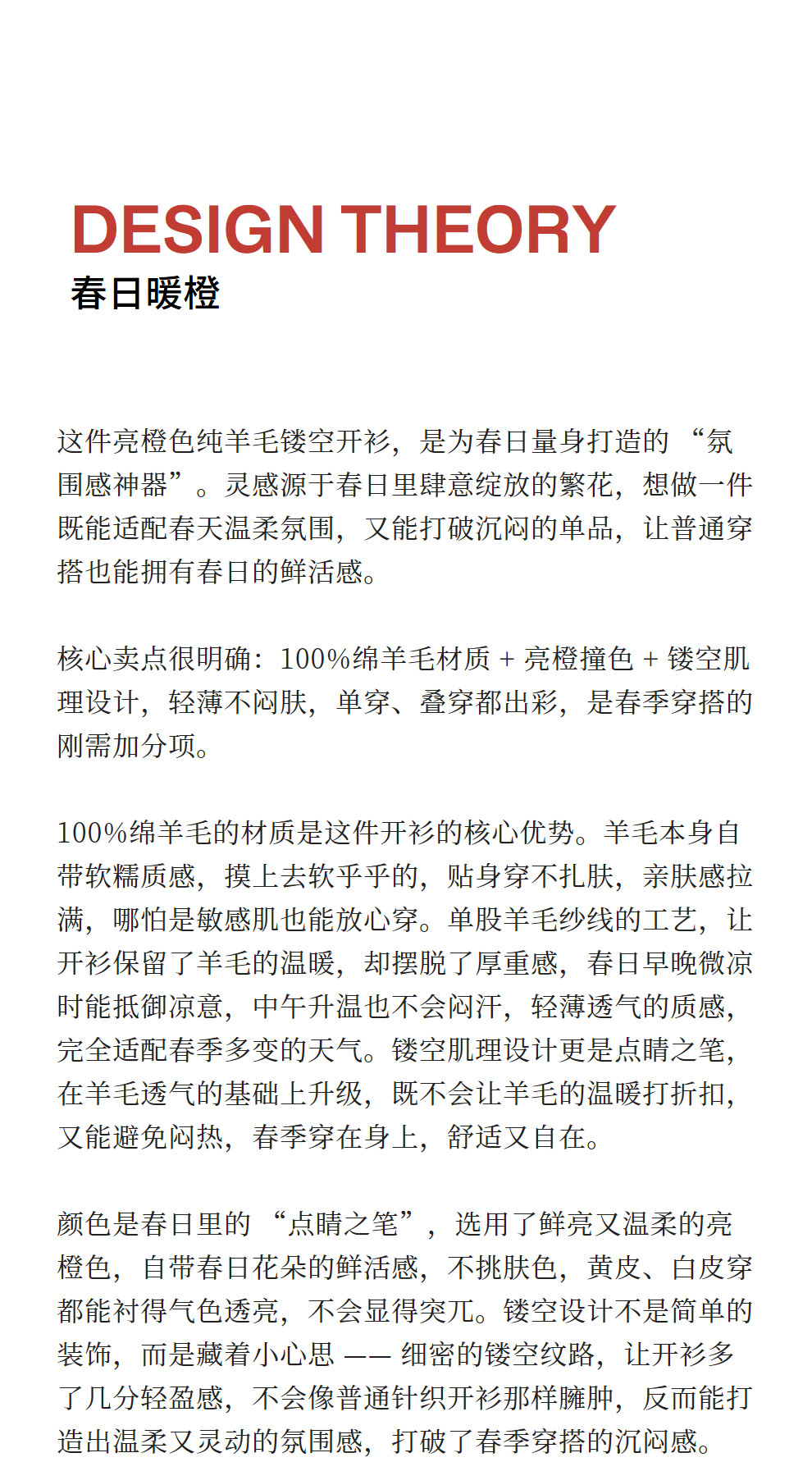 DESIGN THEORY
春日暖橙

这件亮橙色纯羊毛镂空开衫，是为春日量身打造的“氛围感神器”。灵感源于春日里肆意绽放的繁花，想做一件既能适配春天温柔氛围，又能打破沉闷的单品，让普通穿搭也能拥有春日的鲜活感。

核心卖点很明确：100%绵羊毛材质 + 亮橙撞色 + 镂空肌理设计，轻薄不闷肤，单穿、叠穿都出彩，是春季穿搭的刚需加分项。

100%绵羊毛的材质是这件开衫的核心优势。羊毛本身自带软糯质感，摸上去软乎乎的，贴身穿不扎肤，亲肤感拉满，哪怕是敏感肌也能放心穿。单股羊毛纱线的工艺，让开衫保留了羊毛的温暖，却摆脱了厚重感，春日早晚微凉时能抵御凉意，中午升温也不会闷汗，轻薄透气的质感，完全适配春季多变的天气。镂空肌理设计更是点睛之笔，在羊毛透气的基础上升级，既不会让羊毛的温暖打折扣，又能避免闷热，春季穿在身上，舒适又自在。

颜色是春日里的“点睛之笔”，选用了鲜亮又温柔的亮橙色，自带春日花朵的鲜活感，不挑肤色，黄皮、白皮穿都能衬得气色透亮，不会显得突兀。镂空设计不是简单的装饰，而是藏着小心思 —— 细密的镂空纹路，让开衫多了几分轻盈感，不会像普通针织开衫那样臃肿，反而能打造出温柔又灵动的氛围感，打破了春季穿搭的沉闷感。